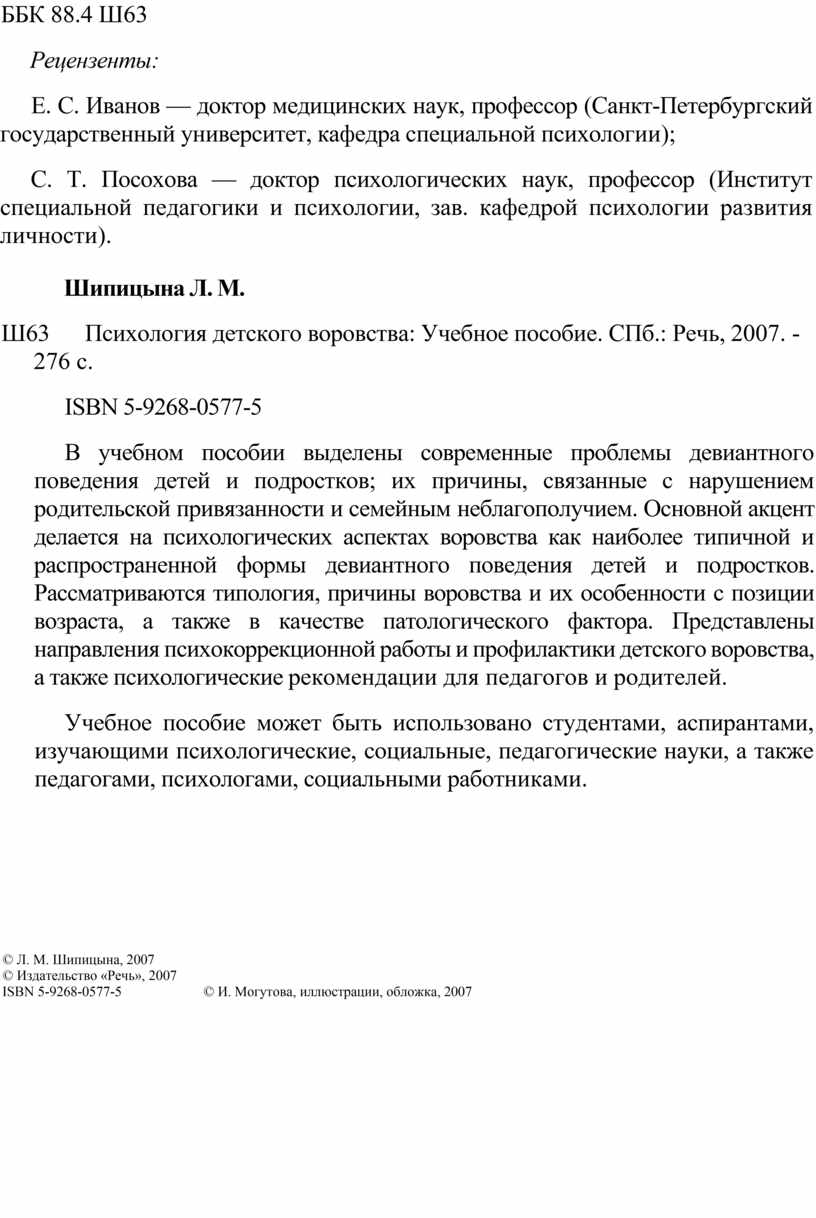 ББК 88.4 Ш63

Рецензенты:

Е. С. Иванов — доктор медицинских наук, профессор (Санкт-Петербургский государственный университет, кафедра специальной психологии);

С. Т. Посохова — доктор психологических наук, профессор (Институт специальной педагогики и психологии, зав. кафедрой психологии развития личности).

Шипицына Л. М.

Ш63 Психология детского воровства: Учебное пособие. СПб.: Речь, 2007. - 276 с.

ISBN 5-9268-0577-5

В учебном пособии выделены современные проблемы девиантного поведения детей и подростков; их причины, связанные с нарушением родительской привязанности и семейным неблагополучием. Основной акцент делается на психологических аспектах воровства как наиболее типичной и распространенной формы девиантного поведения детей и подростков. Рассматриваются типология, причины воровства и их особенности с позиции возраста, а также в качестве патологического фактора. Представлены направления психокоррекционной работы и профилактики детского воровства, а также психологические рекомендации для педагогов и родителей.

Учебное пособие может быть использовано студентами, аспирантами, изучающими психологические, социальные, педагогические науки, а также педагогами, психологами, социальными работниками.

© Л. М. Шипицына, 2007
© Издательство «Речь», 2007
ISBN 5-9268-0577-5 © И. Могутова, иллюстрации, обложка, 2007